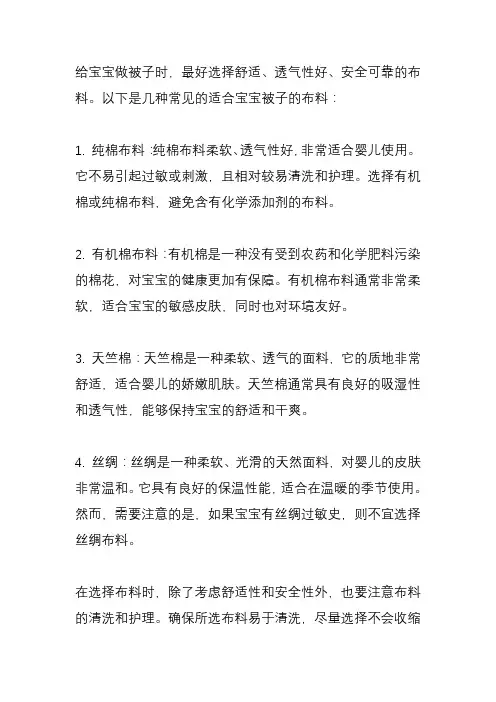 给宝宝做被子时，最好选择舒适、透气性好、安全可靠的布料。以下是几种常见的适合宝宝被子的布料：

1. 纯棉布料：纯棉布料柔软、透气性好，非常适合婴儿使用。它不易引起过敏或刺激，且相对较易清洗和护理。选择有机棉或纯棉布料，避免含有化学添加剂的布料。

2. 有机棉布料：有机棉是一种没有受到农药和化学肥料污染的棉花，对宝宝的健康更加有保障。有机棉布料通常非常柔软，适合宝宝的敏感皮肤，同时也对环境友好。

3. 天竺棉：天竺棉是一种柔软、透气的面料，它的质地非常舒适，适合婴儿的娇嫩肌肤。天竺棉通常具有良好的吸湿性和透气性，能够保持宝宝的舒适和干爽。

4. 丝绸：丝绸是一种柔软、光滑的天然面料，对婴儿的皮肤非常温和。它具有良好的保温性能，适合在温暖的季节使用。然而，需要注意的是，如果宝宝有丝绸过敏史，则不宜选择丝绸布料。

在选择布料时，除了考虑舒适性和安全性外，也要注意布料的清洗和护理。确保所选布料易于清洗，尽量选择不会收缩